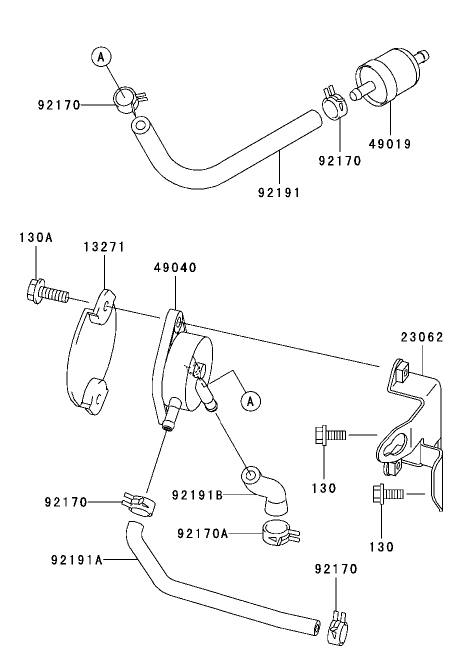 A
92170
92170
49019
92191
130A
13271
49040
23062
A
130
92170
92191B
92170A
130
92191A
92170